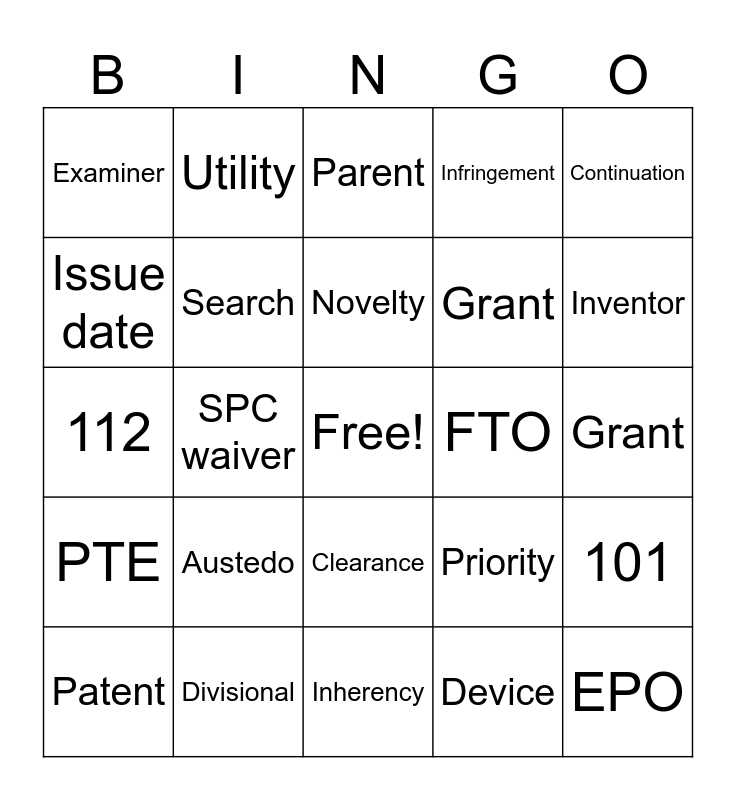 | B | I | N | G | O |
|---|---|---|---|---|
| Examiner | Utility | Parent | Infringement | Continuation |
| Issue date | Search | Novelty | Grant | Inventor |
| 112 | SPC waiver | Free! | FTO | Grant |
| PTE | Austedo | Clearance | Priority | 101 |
| Patent | Divisional | Inherency | Device | EPO |